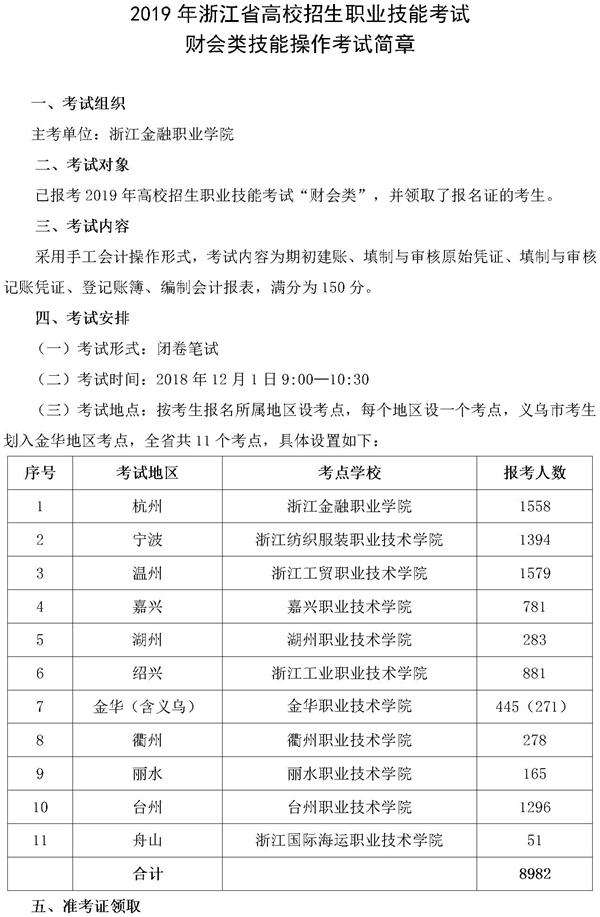 2019 年浙江省高校招生职业技能考试
财会类技能操作考试简章

一、考试组织

主考单位：浙江金融职业学院

二、考试对象

已报考 2019 年高校招生职业技能考试“财会类”，并领取了报名证的考生。

三、考试内容

采用手工会计操作形式，考试内容为期初建账、填制与审核原始凭证、填制与审核记账凭证、登记账簿、编制会计报表，满分为 150 分。

四、考试安排

（一）考试形式：闭卷笔试

（二）考试时间：2018 年 12 月 1 日 9:00—10:30

（三）考试地点：按考生报名所属地区设考点，每个地区设一个考点，义乌市考生划入金华地区考点，全省共 11 个考点，具体设置如下：

| 序号 | 考试地区 | 考点学校 | 报考人数 |
|---|---|---|---|
| 1 | 杭州 | 浙江金融职业学院 | 1558 |
| 2 | 宁波 | 浙江纺织服装职业技术学院 | 1394 |
| 3 | 温州 | 浙江工贸职业技术学院 | 1579 |
| 4 | 嘉兴 | 嘉兴职业技术学院 | 781 |
| 5 | 湖州 | 湖州职业技术学院 | 283 |
| 6 | 绍兴 | 浙江工业职业技术学院 | 881 |
| 7 | 金华（含义乌） | 金华职业技术学院 | 445（271） |
| 8 | 衢州 | 衢州职业技术学院 | 278 |
| 9 | 丽水 | 丽水职业技术学院 | 165 |
| 10 | 台州 | 台州职业技术学院 | 1296 |
| 11 | 舟山 | 浙江国际海运职业技术学院 | 51 |
| 合计 | | | 8982 |

五、准考证领取